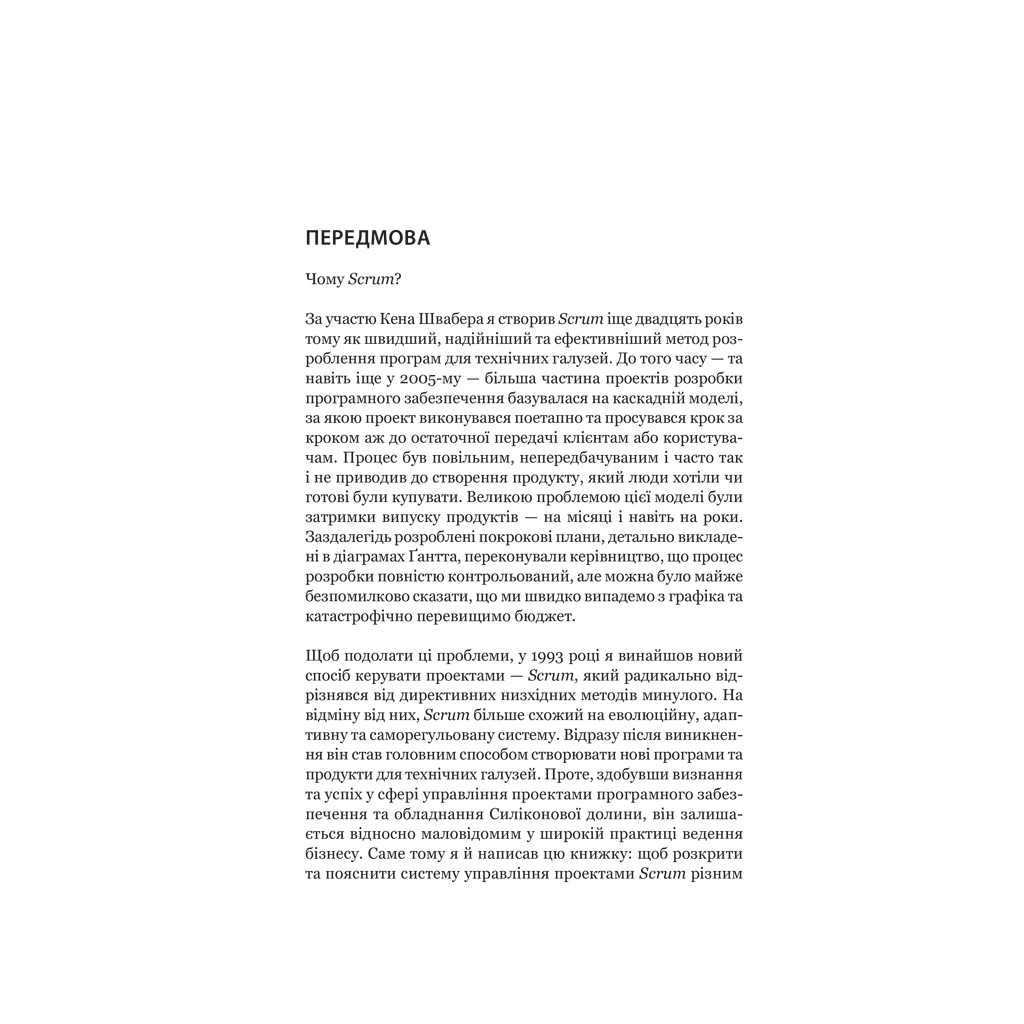 ПЕРЕДМОВА

Чому Scrum?

За участю Кена Швабера я створив Scrum іще двадцять років тому як швидший, надійніший та ефективніший метод розроблення програм для технічних галузей. До того часу — та навіть іще у 2005-му — більша частина проектів розробки програмного забезпечення базувалася на каскадній моделі, за якою проект виконувався поетапно та просувався крок за кроком аж до остаточної передачі клієнтам або користувачам. Процес був повільним, непередбачуваним і часто так і не приводив до створення продукту, який люди хотіли чи готові були купувати. Великою проблемою цієї моделі були затримки випуску продуктів — на місяці і навіть на роки. Заздалегідь розроблені покрокові плани, детально викладені в діаграмах Ґантта, переконували керівництво, що процес розробки повністю контрольований, але можна було майже безпомилково сказати, що ми швидко випадемо з графіка та катастрофічно перевищимо бюджет.

Щоб подолати ці проблеми, у 1993 році я винайшов новий спосіб керувати проектами — Scrum, який радикально відрізнявся від директивних низхідних методів минулого. На відміну від них, Scrum більше схожий на еволюційну, адаптивну та саморегульовану систему. Відразу після виникнення він став головним способом створювати нові програми та продукти для технічних галузей. Проте, здобувши визнання та успіх у сфері управління проектами програмного забезпечення та обладнання Силіконової долини, він залишається відносно маловідомим у широкій практиці ведення бізнесу. Саме тому я й написав цю книжку: щоб розкрити та пояснити систему управління проектами Scrum різним